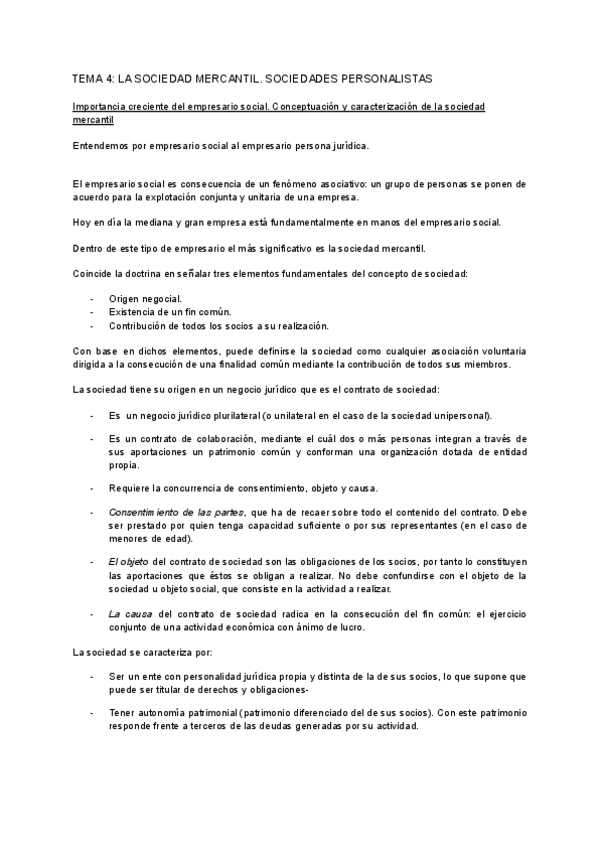 TEMA 4: LA SOCIEDAD MERCANTIL. SOCIEDADES PERSONALISTAS

Importancia creciente del empresario social. Conceptuación y caracterización de la sociedad mercantil

Entendemos por empresario social al empresario persona jurídica.

El empresario social es consecuencia de un fenómeno asociativo: un grupo de personas se ponen de acuerdo para la explotación conjunta y unitaria de una empresa.

Hoy en día la mediana y gran empresa está fundamentalmente en manos del empresario social.

Dentro de este tipo de empresario el más significativo es la sociedad mercantil.

Coincide la doctrina en señalar tres elementos fundamentales del concepto de sociedad:

- Origen negocial.
- Existencia de un fin común.
- Contribución de todos los socios a su realización.

Con base en dichos elementos, puede definirse la sociedad como cualquier asociación voluntaria dirigida a la consecución de una finalidad común mediante la contribución de todos sus miembros.

La sociedad tiene su origen en un negocio jurídico que es el contrato de sociedad:

- Es un negocio jurídico plurilateral (o unilateral en el caso de la sociedad unipersonal).

- Es un contrato de colaboración, mediante el cuál dos o más personas integran a través de sus aportaciones un patrimonio común y conforman una organización dotada de entidad propia.

- Requiere la concurrencia de consentimiento, objeto y causa.

- Consentimiento de las partes, que ha de recaer sobre todo el contenido del contrato. Debe ser prestado por quien tenga capacidad suficiente o por sus representantes (en el caso de menores de edad).

- El objeto del contrato de sociedad son las obligaciones de los socios, por tanto lo constituyen las aportaciones que éstos se obligan a realizar. No debe confundirse con el objeto de la sociedad u objeto social, que consiste en la actividad a realizar.

- La causa del contrato de sociedad radica en la consecución del fin común: el ejercicio conjunto de una actividad económica con ánimo de lucro.

La sociedad se caracteriza por:

- Ser un ente con personalidad jurídica propia y distinta de la de sus socios, lo que supone que puede ser titular de derechos y obligaciones-

- Tener autonomía patrimonial (patrimonio diferenciado del de sus socios). Con este patrimonio responde frente a terceros de las deudas generadas por su actividad.